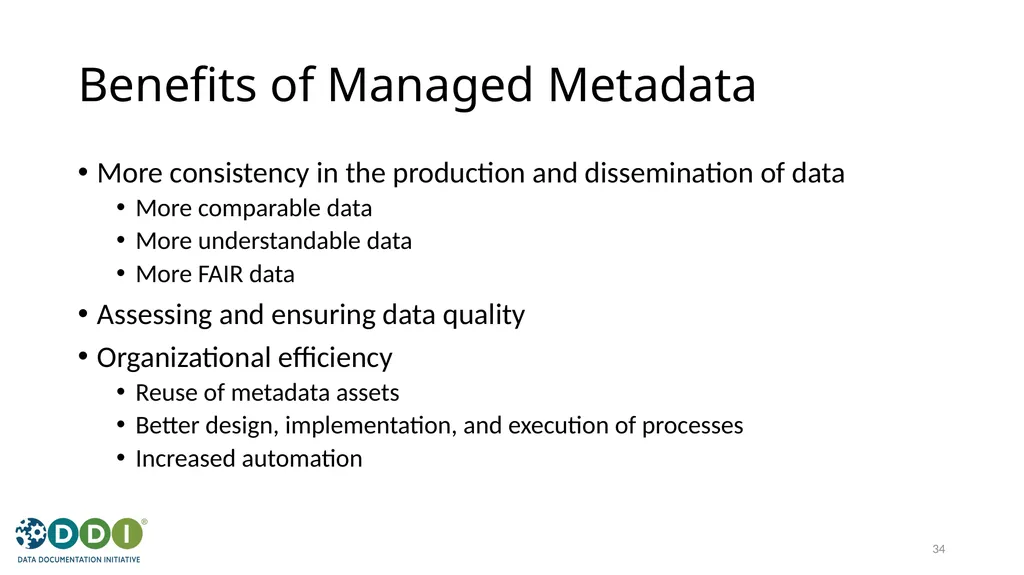 Benefits of Managed Metadata

• More consistency in the production and dissemination of data
  • More comparable data
  • More understandable data
  • More FAIR data
• Assessing and ensuring data quality
• Organizational efficiency
  • Reuse of metadata assets
  • Better design, implementation, and execution of processes
  • Increased automation

DDI®
DATA DOCUMENTATION INITIATIVE

34